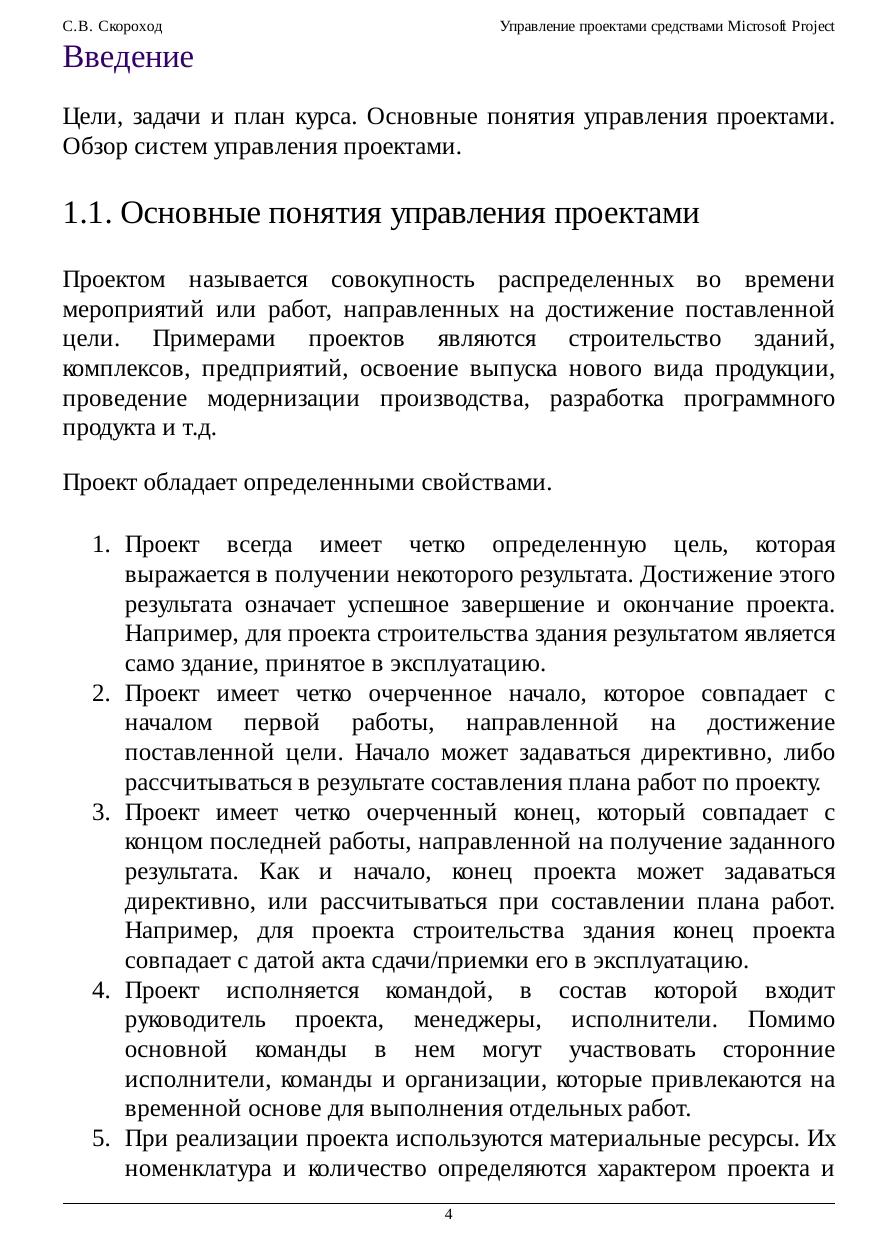 С.В. Скороход Управление проектами средствами Microsoft Project

Введение

Цели, задачи и план курса. Основные понятия управления проектами. Обзор систем управления проектами.

1.1. Основные понятия управления проектами

Проектом называется совокупность распределенных во времени мероприятий или работ, направленных на достижение поставленной цели. Примерами проектов являются строительство зданий, комплексов, предприятий, освоение выпуска нового вида продукции, проведение модернизации производства, разработка программного продукта и т.д.

Проект обладает определенными свойствами.

1. Проект всегда имеет четко определенную цель, которая выражается в получении некоторого результата. Достижение этого результата означает успешное завершение и окончание проекта. Например, для проекта строительства здания результатом является само здание, принятое в эксплуатацию.
2. Проект имеет четко очерченное начало, которое совпадает с началом первой работы, направленной на достижение поставленной цели. Начало может задаваться директивно, либо рассчитываться в результате составления плана работ по проекту.
3. Проект имеет четко очерченный конец, который совпадает с концом последней работы, направленной на получение заданного результата. Как и начало, конец проекта может задаваться директивно, или рассчитываться при составлении плана работ. Например, для проекта строительства здания конец проекта совпадает с датой акта сдачи/приемки его в эксплуатацию.
4. Проект исполняется командой, в состав которой входит руководитель проекта, менеджеры, исполнители. Помимо основной команды в нем могут участвовать сторонние исполнители, команды и организации, которые привлекаются на временной основе для выполнения отдельных работ.
5. При реализации проекта используются материальные ресурсы. Их номенклатура и количество определяются характером проекта и

4